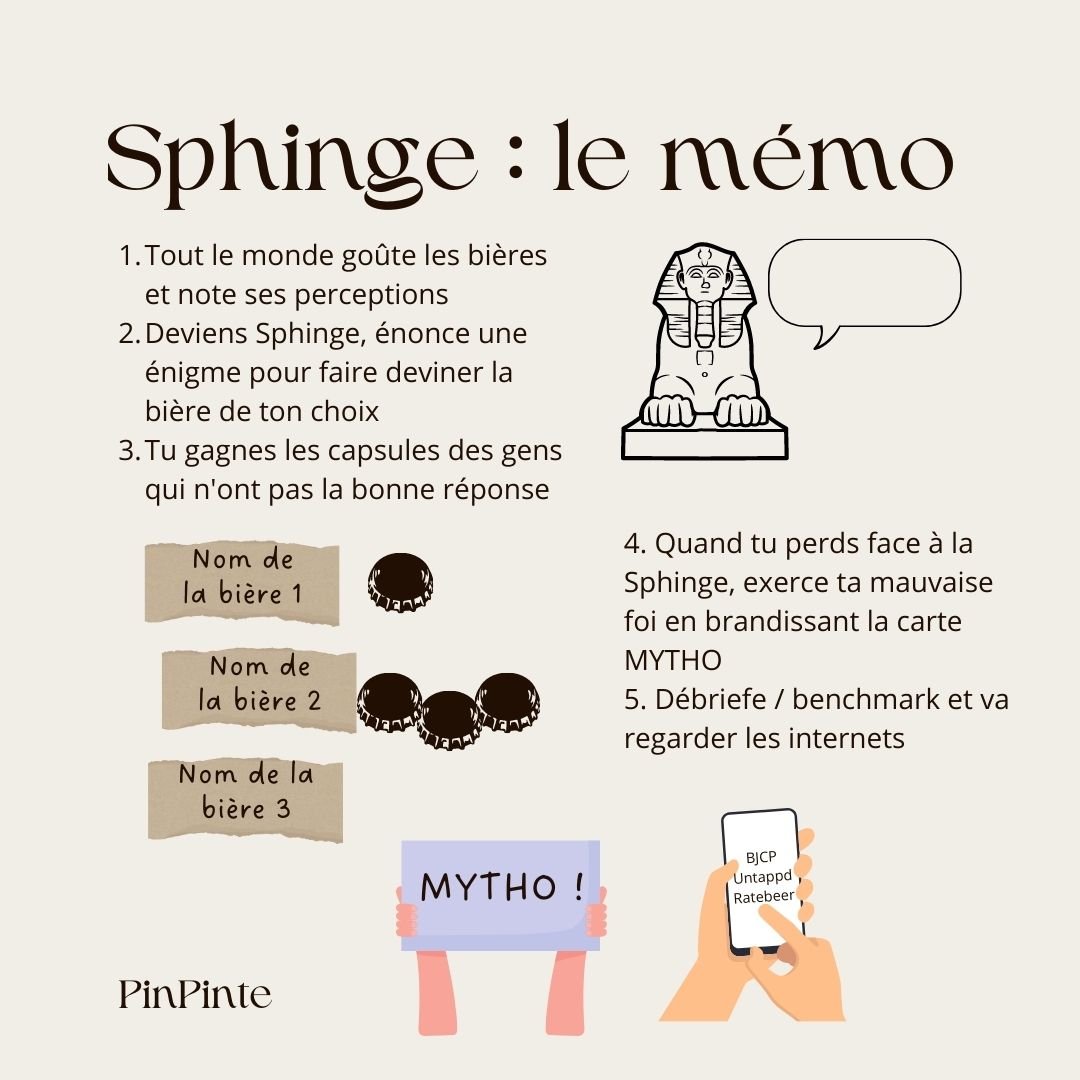 Sphinge : le mémo

1. Tout le monde goûte les bières et note ses perceptions
2. Deviens Sphinge, énonce une énigme pour faire deviner la bière de ton choix
3. Tu gagnes les capsules des gens qui n'ont pas la bonne réponse

Nom de la bière 1

Nom de la bière 2

Nom de la bière 3

4. Quand tu perds face à la Sphinge, exerce ta mauvaise foi en brandissant la carte MYTHO
5. Débriefe / benchmark et va regarder les internets

MYTHO !

BJCP
Untappd
Ratebeer

PinPinte